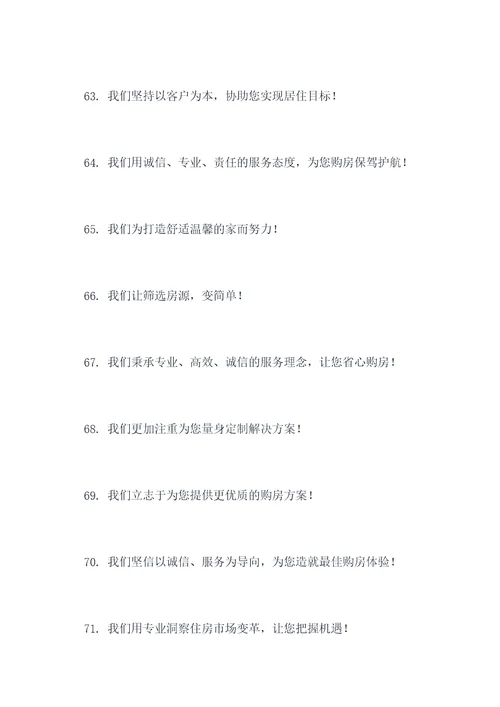 63. 我们坚持以客户为本，协助您实现居住目标！

64. 我们用诚信、专业、责任的服务态度，为您购房保驾护航！

65. 我们为打造舒适温馨的家而努力！

66. 我们让筛选房源，变简单！

67. 我们秉承专业、高效、诚信的服务理念，让您省心购房！

68. 我们更加注重为您量身定制解决方案！

69. 我们立志于为您提供更优质的购房方案！

70. 我们坚信以诚信、服务为导向，为您造就最佳购房体验！

71. 我们用专业洞察住房市场变革，让您把握机遇！